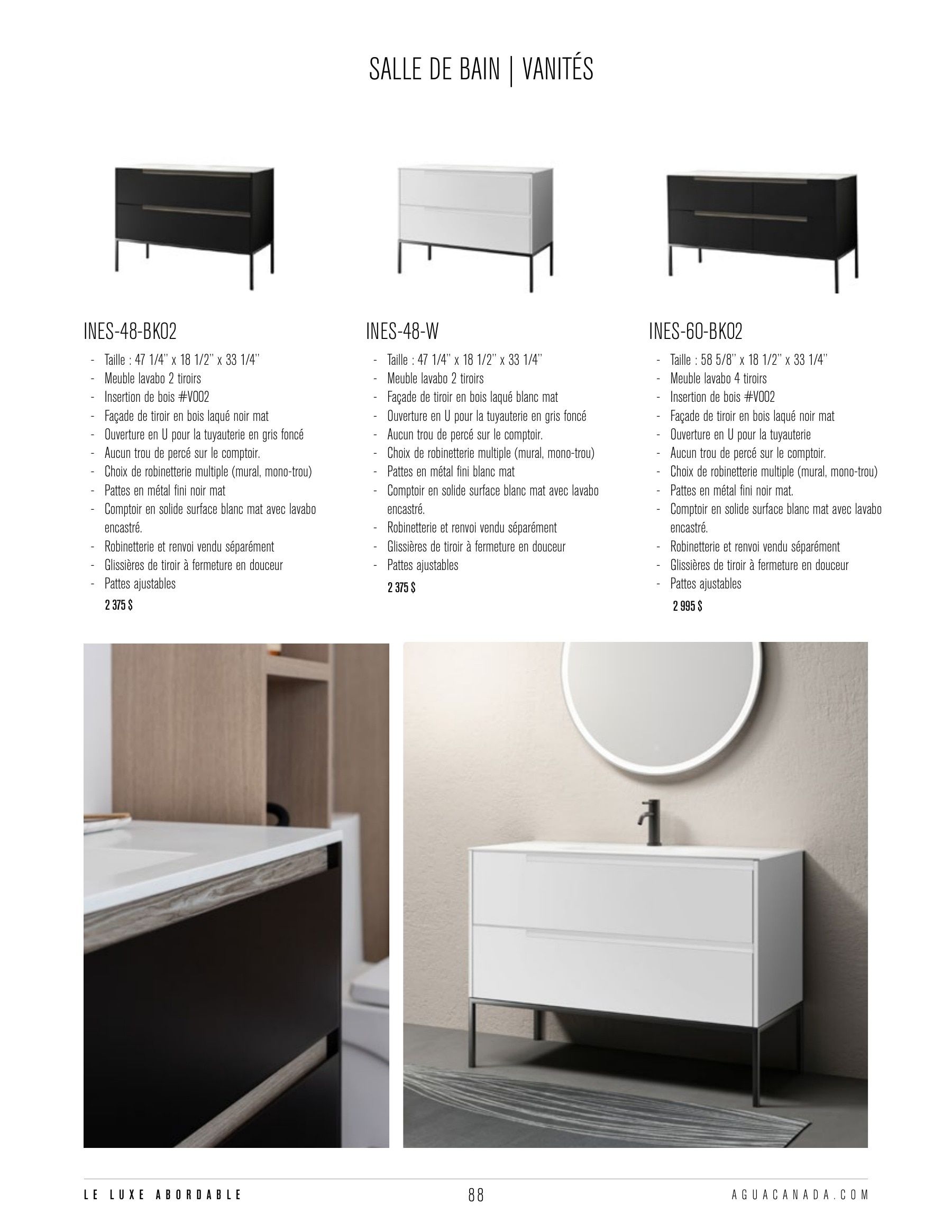 SALLE DE BAIN | VANITÉS

INES-48-BK02

- Taille : 47 1/4'' x 18 1/2'' x 33 1/4''
- Meuble lavabo 2 tiroirs
- Insertion de bois #V002
- Façade de tiroir en bois laqué noir mat
- Ouverture en U pour la tuyauterie en gris foncé
- Aucun trou de percé sur le comptoir.
- Choix de robinetterie multiple (mural, mono-trou)
- Pattes en métal fini noir mat
- Comptoir en solide surface blanc mat avec lavabo encastré.
- Robinetterie et renvoi vendu séparément
- Glissières de tiroir à fermeture en douceur
- Pattes ajustables

2 375 $

INES-48-W

- Taille : 47 1/4'' x 18 1/2'' x 33 1/4''
- Meuble lavabo 2 tiroirs
- Façade de tiroir en bois laqué blanc mat
- Ouverture en U pour la tuyauterie en gris foncé
- Aucun trou de percé sur le comptoir.
- Choix de robinetterie multiple (mural, mono-trou)
- Pattes en métal fini blanc mat
- Comptoir en solide surface blanc mat avec lavabo encastré.
- Robinetterie et renvoi vendu séparément
- Glissières de tiroir à fermeture en douceur
- Pattes ajustables

2 375 $

INES-60-BK02

- Taille : 58 5/8'' x 18 1/2'' x 33 1/4''
- Meuble lavabo 4 tiroirs
- Insertion de bois #V002
- Façade de tiroir en bois laqué noir mat
- Ouverture en U pour la tuyauterie
- Aucun trou de percé sur le comptoir.
- Choix de robinetterie multiple (mural, mono-trou)
- Pattes en métal fini noir mat.
- Comptoir en solide surface blanc mat avec lavabo encastré.
- Robinetterie et renvoi vendu séparément
- Glissières de tiroir à fermeture en douceur
- Pattes ajustables

2 995 $

LE LUXE ABORDABLE 88 AGUACANADA.COM